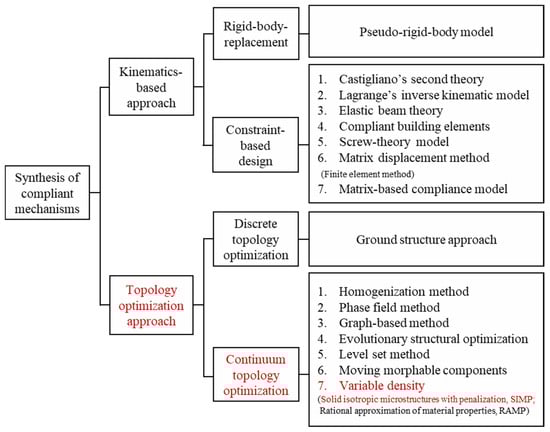 Synthesis of compliant mechanisms

Kinematics-based approach

Rigid-body-replacement

Pseudo-rigid-body model

Constraint-based design

1. Castigliano's second theory
2. Lagrange's inverse kinematic model
3. Elastic beam theory
4. Compliant building elements
5. Screw-theory model
6. Matrix displacement method (Finite element method)
7. Matrix-based compliance model

Topology optimization approach

Discrete topology optimization

Ground structure approach

Continuum topology optimization

1. Homogenization method
2. Phase field method
3. Graph-based method
4. Evolutionary structural optimization
5. Level set method
6. Moving morphable components
7. Variable density
(Solid isotropic microstructures with penalization, SIMP; Rational approximation of material properties, RAMP)